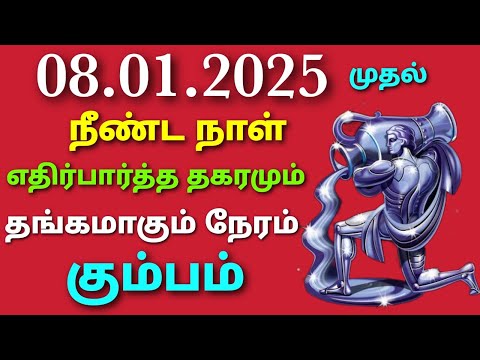 08.01.2025 முதல்
நீண்ட நாள்
எதிர்பார்த்த தகரமும்
தங்கமாகும் நேரம்
கும்பம்